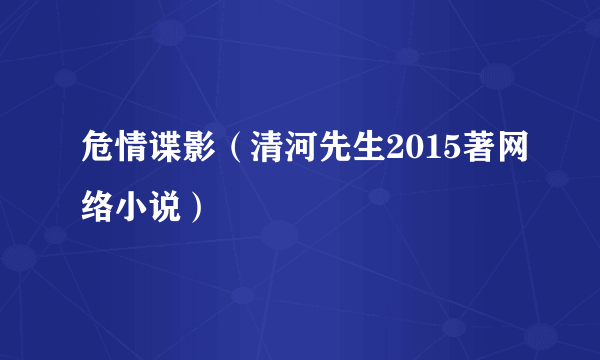 危情谍影（清河先生2015著网络小说）